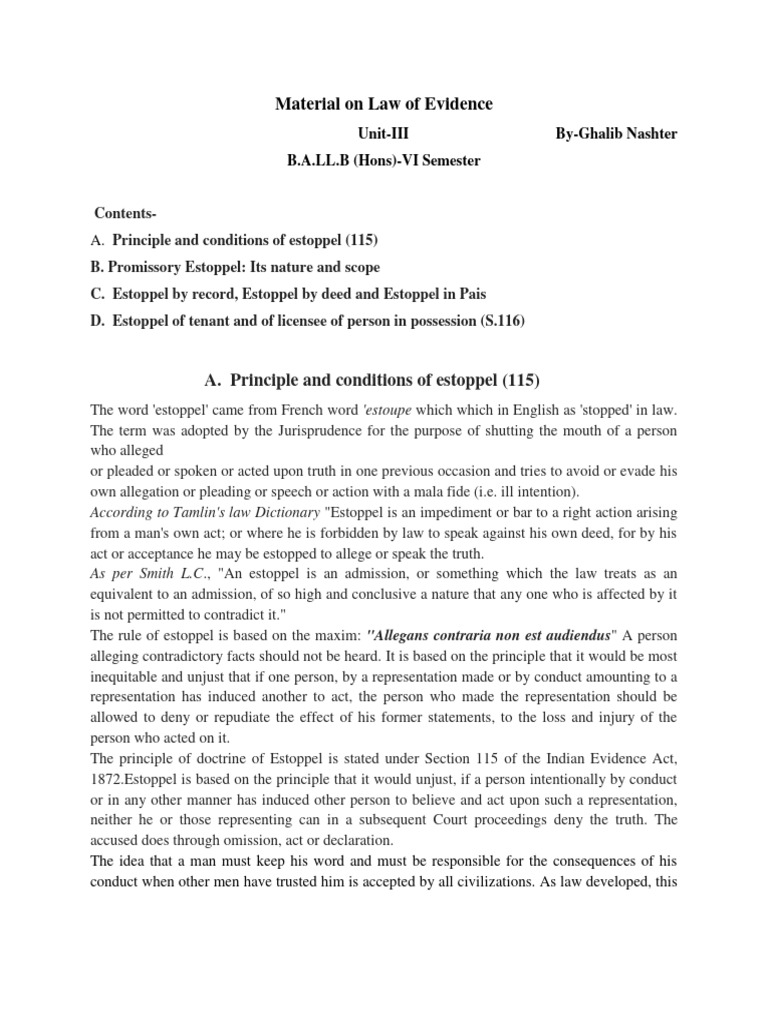 Material on Law of Evidence

Unit-III By-Ghalib Nashter

B.A.LL.B (Hons)-VI Semester

Contents-

A. Principle and conditions of estoppel (115)

B. Promissory Estoppel: Its nature and scope

C. Estoppel by record, Estoppel by deed and Estoppel in Pais

D. Estoppel of tenant and of licensee of person in possession (S.116)

A. Principle and conditions of estoppel (115)

The word 'estoppel' came from French word 'estoupe which which in English as 'stopped' in law. The term was adopted by the Jurisprudence for the purpose of shutting the mouth of a person who alleged
or pleaded or spoken or acted upon truth in one previous occasion and tries to avoid or evade his own allegation or pleading or speech or action with a mala fide (i.e. ill intention).
According to Tamlin's law Dictionary "Estoppel is an impediment or bar to a right action arising from a man's own act; or where he is forbidden by law to speak against his own deed, for by his act or acceptance he may be estopped to allege or speak the truth.
As per Smith L.C., "An estoppel is an admission, or something which the law treats as an equivalent to an admission, of so high and conclusive a nature that any one who is affected by it is not permitted to contradict it."
The rule of estoppel is based on the maxim: "Allegans contraria non est audiendus" A person alleging contradictory facts should not be heard. It is based on the principle that it would be most inequitable and unjust that if one person, by a representation made or by conduct amounting to a representation has induced another to act, the person who made the representation should be allowed to deny or repudiate the effect of his former statements, to the loss and injury of the person who acted on it.
The principle of doctrine of Estoppel is stated under Section 115 of the Indian Evidence Act, 1872.Estoppel is based on the principle that it would unjust, if a person intentionally by conduct or in any other manner has induced other person to believe and act upon such a representation, neither he or those representing can in a subsequent Court proceedings deny the truth. The accused does through omission, act or declaration.
The idea that a man must keep his word and must be responsible for the consequences of his conduct when other men have trusted him is accepted by all civilizations. As law developed, this